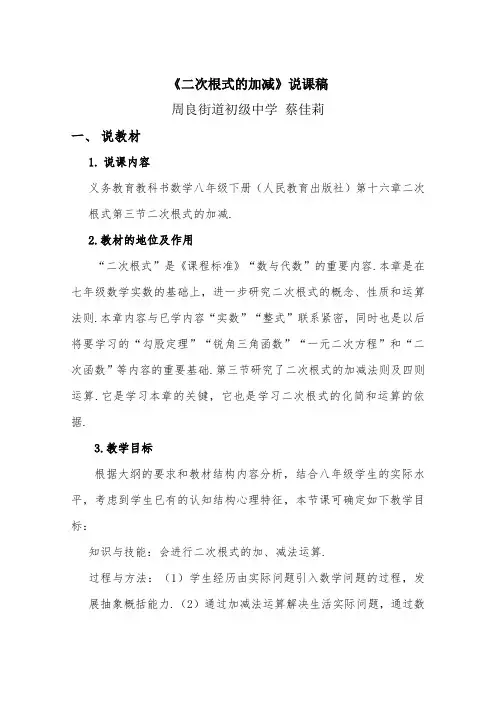 《二次根式的加减》说课稿
周良街道初级中学 蔡佳莉

一、 说教材

1. 说课内容

义务教育教科书数学八年级下册（人民教育出版社）第十六章二次根式第三节二次根式的加减.

2.教材的地位及作用

“二次根式”是《课程标准》“数与代数”的重要内容.本章是在七年级数学实数的基础上，进一步研究二次根式的概念、性质和运算法则.本章内容与已学内容“实数”“整式”联系紧密，同时也是以后将要学习的“勾股定理”“锐角三角函数”“一元二次方程”和“二次函数”等内容的重要基础.第三节研究了二次根式的加减法则及四则运算.它是学习本章的关键，它也是学习二次根式的化简和运算的依据.

3.教学目标

根据大纲的要求和教材结构内容分析，结合八年级学生的实际水平，考虑到学生已有的认知结构心理特征，本节课可确定如下教学目标：

知识与技能：会进行二次根式的加、减法运算.

过程与方法：（1）学生经历由实际问题引入数学问题的过程，发展抽象概括能力.（2）通过加减法运算解决生活实际问题，通过数